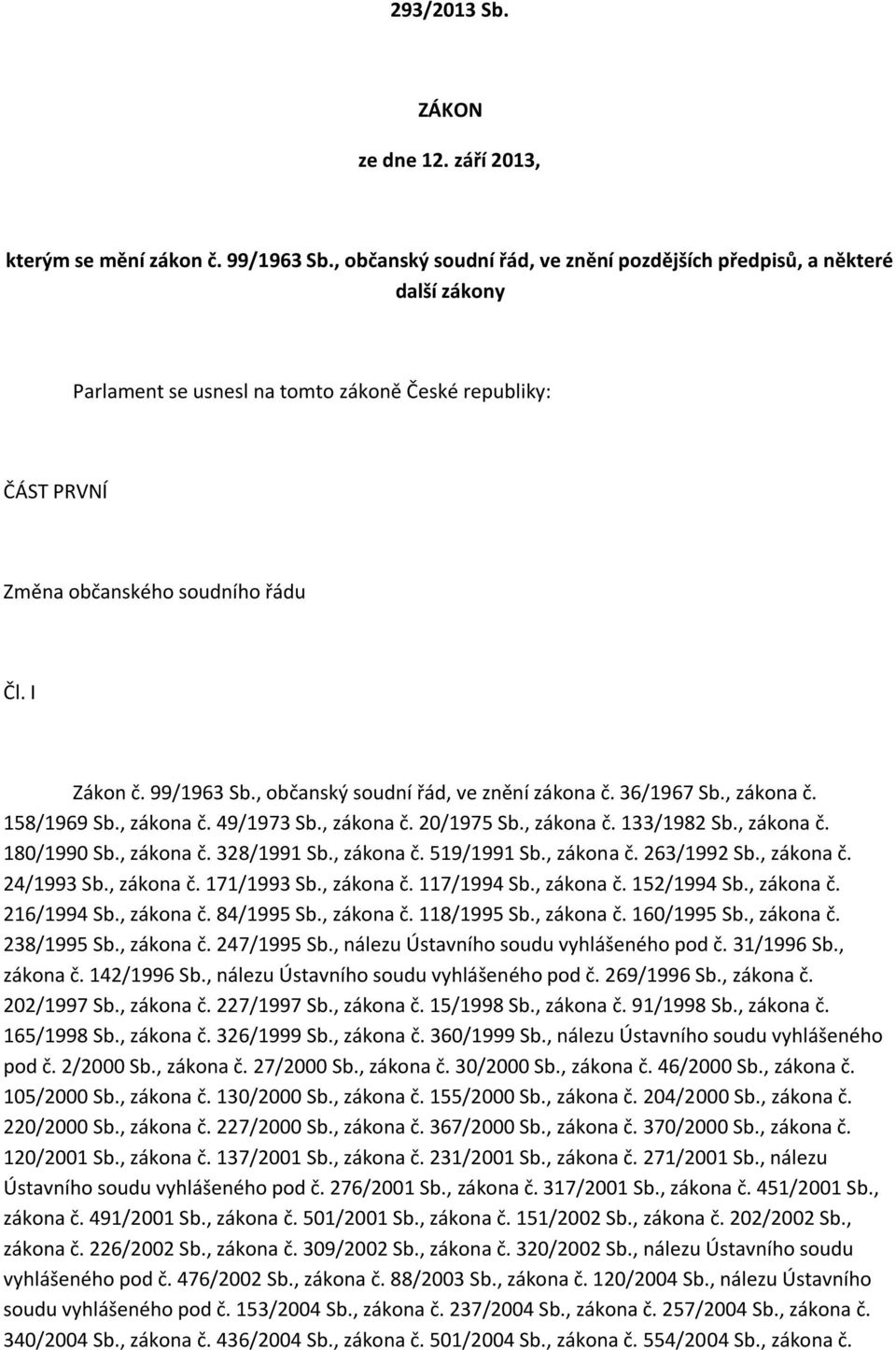 293/2013 Sb.

ZÁKON

ze dne 12. září 2013,

kterým se mění zákon č. 99/1963 Sb., občanský soudní řád, ve znění pozdějších předpisů, a některé další zákony

Parlament se usnesl na tomto zákoně České republiky:

ČÁST PRVNÍ

Změna občanského soudního řádu

Čl. I

Zákon č. 99/1963 Sb., občanský soudní řád, ve znění zákona č. 36/1967 Sb., zákona č. 158/1969 Sb., zákona č. 49/1973 Sb., zákona č. 20/1975 Sb., zákona č. 133/1982 Sb., zákona č. 180/1990 Sb., zákona č. 328/1991 Sb., zákona č. 519/1991 Sb., zákona č. 263/1992 Sb., zákona č. 24/1993 Sb., zákona č. 171/1993 Sb., zákona č. 117/1994 Sb., zákona č. 152/1994 Sb., zákona č. 216/1994 Sb., zákona č. 84/1995 Sb., zákona č. 118/1995 Sb., zákona č. 160/1995 Sb., zákona č. 238/1995 Sb., zákona č. 247/1995 Sb., nálezu Ústavního soudu vyhlášeného pod č. 31/1996 Sb., zákona č. 142/1996 Sb., nálezu Ústavního soudu vyhlášeného pod č. 269/1996 Sb., zákona č. 202/1997 Sb., zákona č. 227/1997 Sb., zákona č. 15/1998 Sb., zákona č. 91/1998 Sb., zákona č. 165/1998 Sb., zákona č. 326/1999 Sb., zákona č. 360/1999 Sb., nálezu Ústavního soudu vyhlášeného pod č. 2/2000 Sb., zákona č. 27/2000 Sb., zákona č. 30/2000 Sb., zákona č. 46/2000 Sb., zákona č. 105/2000 Sb., zákona č. 130/2000 Sb., zákona č. 155/2000 Sb., zákona č. 204/2000 Sb., zákona č. 220/2000 Sb., zákona č. 227/2000 Sb., zákona č. 367/2000 Sb., zákona č. 370/2000 Sb., zákona č. 120/2001 Sb., zákona č. 137/2001 Sb., zákona č. 231/2001 Sb., zákona č. 271/2001 Sb., nálezu Ústavního soudu vyhlášeného pod č. 276/2001 Sb., zákona č. 317/2001 Sb., zákona č. 451/2001 Sb., zákona č. 491/2001 Sb., zákona č. 501/2001 Sb., zákona č. 151/2002 Sb., zákona č. 202/2002 Sb., zákona č. 226/2002 Sb., zákona č. 309/2002 Sb., zákona č. 320/2002 Sb., nálezu Ústavního soudu vyhlášeného pod č. 476/2002 Sb., zákona č. 88/2003 Sb., zákona č. 120/2004 Sb., nálezu Ústavního soudu vyhlášeného pod č. 153/2004 Sb., zákona č. 237/2004 Sb., zákona č. 257/2004 Sb., zákona č. 340/2004 Sb., zákona č. 436/2004 Sb., zákona č. 501/2004 Sb., zákona č. 554/2004 Sb., zákona č.